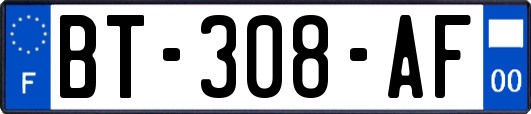 F
BT-308-AF
00